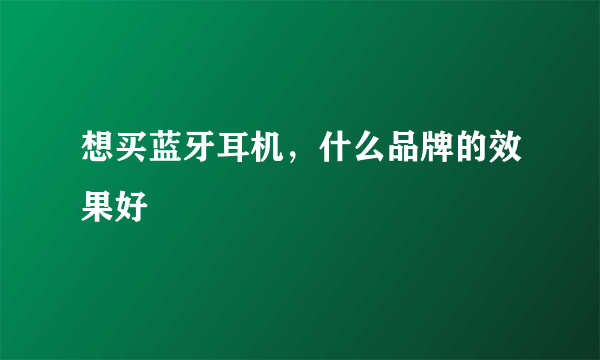 想买蓝牙耳机，什么品牌的效果好